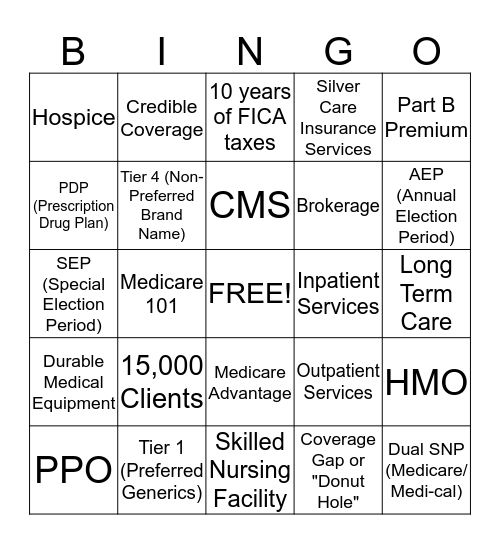 | B | I | N | G | O |
|---|---|---|---|---|
| Hospice | Credible Coverage | 10 years of FICA taxes | Silver Care Insurance Services | Part B Premium |
| PDP (Prescription Drug Plan) | Tier 4 (Non-Preferred Brand Name) | CMS | Brokerage | AEP (Annual Election Period) |
| SEP (Special Election Period) | Medicare 101 | FREE! | Inpatient Services | Long Term Care |
| Durable Medical Equipment | 15,000 Clients | Medicare Advantage | Outpatient Services | HMO |
| PPO | Tier 1 (Preferred Generics) | Skilled Nursing Facility | Coverage Gap or "Donut Hole" | Dual SNP (Medicare/ Medi-cal) |